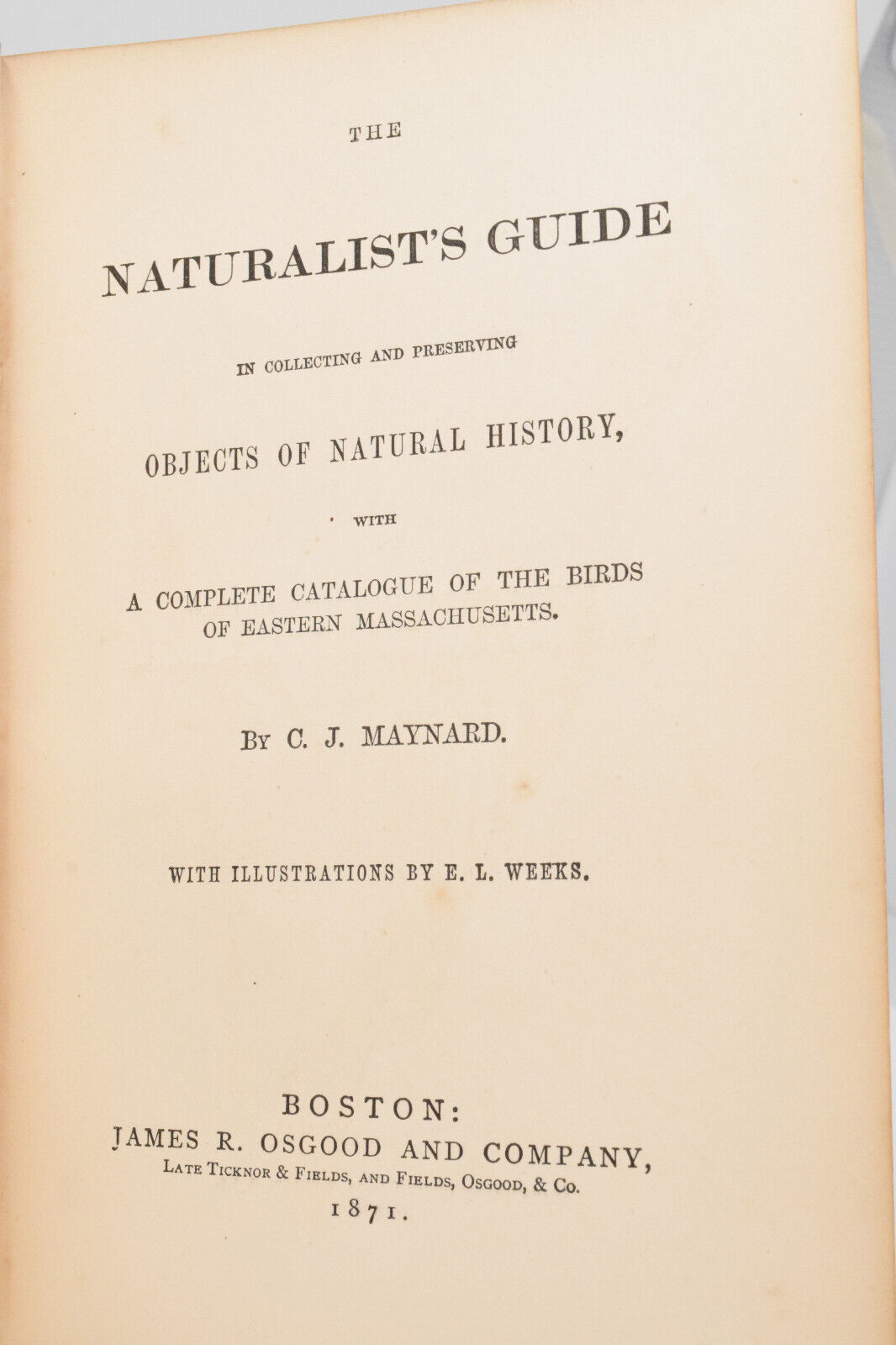 THE

NATURALIST'S GUIDE

IN COLLECTING AND PRESERVING

OBJECTS OF NATURAL HISTORY,

WITH

A COMPLETE CATALOGUE OF THE BIRDS OF EASTERN MASSACHUSETTS.

BY C. J. MAYNARD.

WITH ILLUSTRATIONS BY E. L. WEEKS.

BOSTON:
JAMES R. OSGOOD AND COMPANY,
LATE TICKNOR & FIELDS, AND FIELDS, OSGOOD, & CO.
1871.